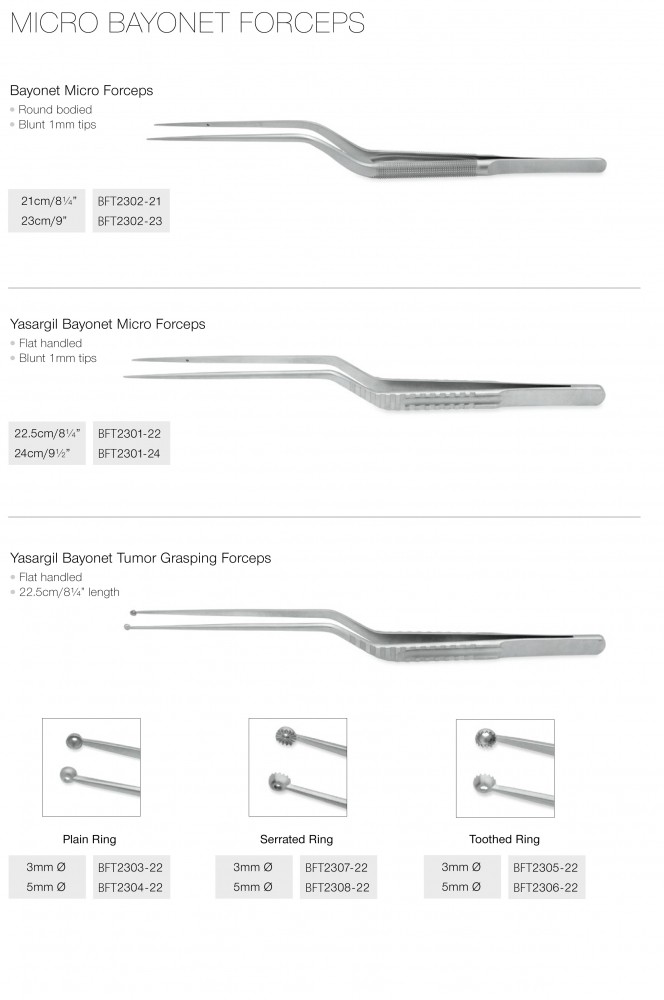 MICRO BAYONET FORCEPS

Bayonet Micro Forceps
• Round bodied
• Blunt 1mm tips

| 21cm/8¼" | BFT2302-21 |
|---|---|
| 23cm/9" | BFT2302-23 |

Yasargil Bayonet Micro Forceps
• Flat handled
• Blunt 1mm tips

| 22.5cm/8¼" | BFT2301-22 |
|---|---|
| 24cm/9½" | BFT2301-24 |

Yasargil Bayonet Tumor Grasping Forceps
• Flat handled
• 22.5cm/8¼" length

Plain Ring

| 3mm Ø | BFT2303-22 |
|---|---|
| 5mm Ø | BFT2304-22 |

Serrated Ring

| 3mm Ø | BFT2307-22 |
|---|---|
| 5mm Ø | BFT2308-22 |

Toothed Ring

| 3mm Ø | BFT2305-22 |
|---|---|
| 5mm Ø | BFT2306-22 |